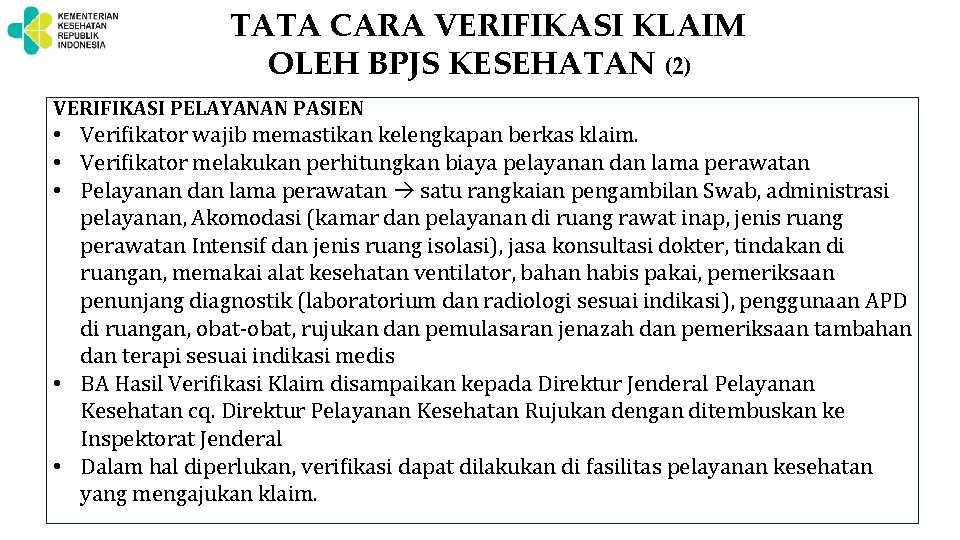 KEMENTERIAN KESEHATAN REPUBLIK INDONESIA

TATA CARA VERIFIKASI KLAIM OLEH BPJS KESEHATAN (2)

VERIFIKASI PELAYANAN PASIEN

• Verifikator wajib memastikan kelengkapan berkas klaim.
• Verifikator melakukan perhitungkan biaya pelayanan dan lama perawatan
• Pelayanan dan lama perawatan → satu rangkaian pengambilan Swab, administrasi pelayanan, Akomodasi (kamar dan pelayanan di ruang rawat inap, jenis ruang perawatan Intensif dan jenis ruang isolasi), jasa konsultasi dokter, tindakan di ruangan, memakai alat kesehatan ventilator, bahan habis pakai, pemeriksaan penunjang diagnostik (laboratorium dan radiologi sesuai indikasi), penggunaan APD di ruangan, obat-obat, rujukan dan pemulasaran jenazah dan pemeriksaan tambahan dan terapi sesuai indikasi medis
• BA Hasil Verifikasi Klaim disampaikan kepada Direktur Jenderal Pelayanan Kesehatan cq. Direktur Pelayanan Kesehatan Rujukan dengan ditembuskan ke Inspektorat Jenderal
• Dalam hal diperlukan, verifikasi dapat dilakukan di fasilitas pelayanan kesehatan yang mengajukan klaim.